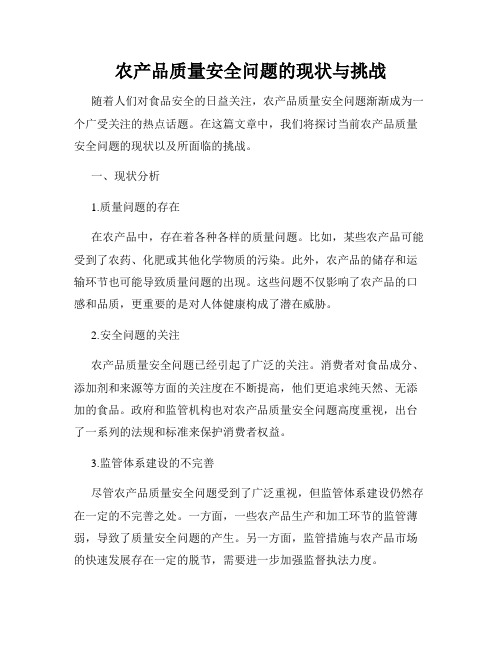 农产品质量安全问题的现状与挑战

随着人们对食品安全的日益关注，农产品质量安全问题渐渐成为一个广受关注的热点话题。在这篇文章中，我们将探讨当前农产品质量安全问题的现状以及所面临的挑战。

一、现状分析

1.质量问题的存在

在农产品中，存在着各种各样的质量问题。比如，某些农产品可能受到了农药、化肥或其他化学物质的污染。此外，农产品的储存和运输环节也可能导致质量问题的出现。这些问题不仅影响了农产品的口感和品质，更重要的是对人体健康构成了潜在威胁。

2.安全问题的关注

农产品质量安全问题已经引起了广泛的关注。消费者对食品成分、添加剂和来源等方面的关注度在不断提高，他们更追求纯天然、无添加的食品。政府和监管机构也对农产品质量安全问题高度重视，出台了一系列的法规和标准来保护消费者权益。

3.监管体系建设的不完善

尽管农产品质量安全问题受到了广泛重视，但监管体系建设仍然存在一定的不完善之处。一方面，一些农产品生产和加工环节的监管薄弱，导致了质量安全问题的产生。另一方面，监管措施与农产品市场的快速发展存在一定的脱节，需要进一步加强监督执法力度。